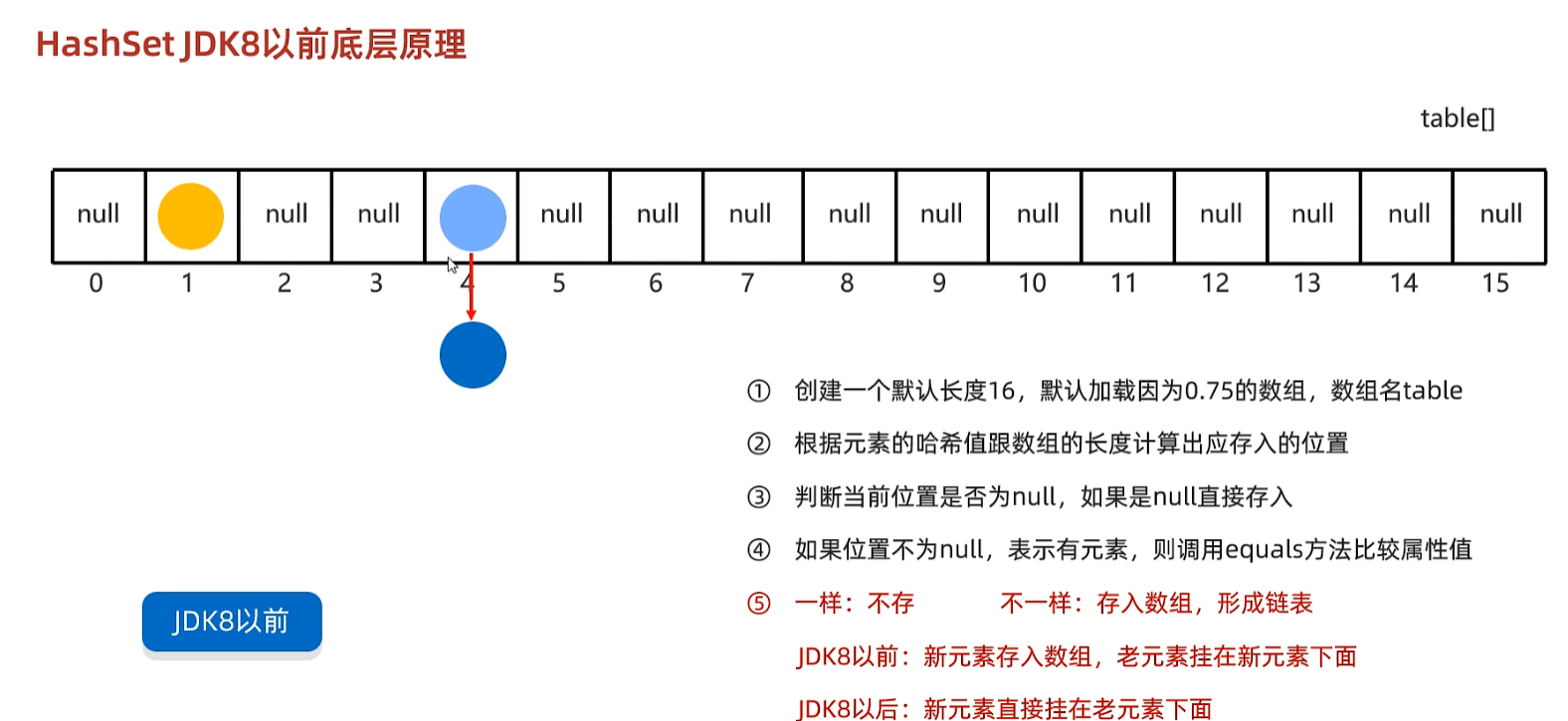 HashSet JDK8以前底层原理

table[]

| null | | null | null | | null | null | null | null | null | null | null | null | null | null | null |
|---|---|---|---|---|---|---|---|---|---|---|---|---|---|---|---|
| 0 | 1 | 2 | 3 | 4 | 5 | 6 | 7 | 8 | 9 | 10 | 11 | 12 | 13 | 14 | 15 |

① 创建一个默认长度16，默认加载因为0.75的数组，数组名table

② 根据元素的哈希值跟数组的长度计算出应存入的位置

③ 判断当前位置是否为null，如果是null直接存入

④ 如果位置不为null，表示有元素，则调用equals方法比较属性值

⑤ 一样：不存　　不一样：存入数组，形成链表

JDK8以前：新元素存入数组，老元素挂在新元素下面

JDK8以后：新元素直接挂在老元素下面

JDK8以前